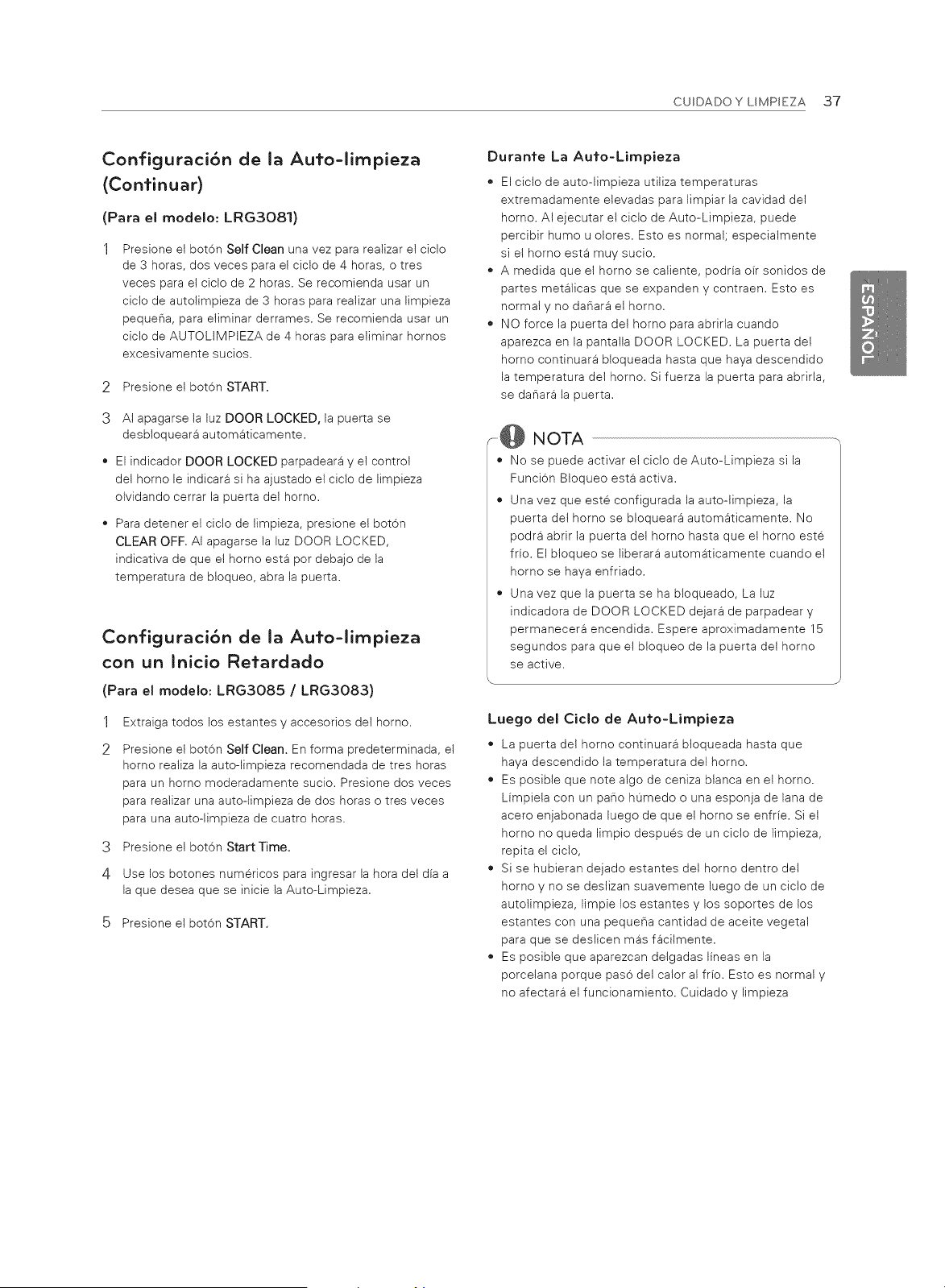 CUIDADO Y LIMPIEZA 37

Configuración de la Auto-limpieza (Continuar)

(Para el modelo: LRG3081)

1 Presione el botón Self Clean una vez para realizar el ciclo de 3 horas, dos veces para el ciclo de 4 horas, o tres veces para el ciclo de 2 horas. Se recomienda usar un ciclo de autolimpieza de 3 horas para realizar una limpieza pequeña, para eliminar derrames. Se recomienda usar un ciclo de AUTOLIMPIEZA de 4 horas para eliminar hornos excesivamente sucios.

2 Presione el botón START.

3 Al apagarse la luz DOOR LOCKED, la puerta se desbloqueará automáticamente.

• El indicador DOOR LOCKED parpadeará y el control del horno le indicará si ha ajustado el ciclo de limpieza olvidando cerrar la puerta del horno.

• Para detener el ciclo de limpieza, presione el botón CLEAR OFF. Al apagarse la luz DOOR LOCKED, indicativa de que el horno está por debajo de la temperatura de bloqueo, abra la puerta.

Configuración de la Auto-limpieza con un Inicio Retardado

(Para el modelo: LRG3085 / LRG3083)

1 Extraiga todos los estantes y accesorios del horno.

2 Presione el botón Self Clean. En forma predeterminada, el horno realiza la auto-limpieza recomendada de tres horas para un horno moderadamente sucio. Presione dos veces para realizar una auto-limpieza de dos horas o tres veces para una auto-limpieza de cuatro horas.

3 Presione el botón Start Time.

4 Use los botones numéricos para ingresar la hora del día a la que desea que se inicie la Auto-Limpieza.

5 Presione el botón START.

Durante La Auto-Limpieza

• El ciclo de auto-limpieza utiliza temperaturas extremadamente elevadas para limpiar la cavidad del horno. Al ejecutar el ciclo de Auto-Limpieza, puede percibir humo u olores. Esto es normal; especialmente si el horno está muy sucio.
• A medida que el horno se caliente, podría oír sonidos de partes metálicas que se expanden y contraen. Esto es normal y no dañará el horno.
• NO force la puerta del horno para abrirla cuando aparezca en la pantalla DOOR LOCKED. La puerta del horno continuará bloqueada hasta que haya descendido la temperatura del horno. Si fuerza la puerta para abrirla, se dañará la puerta.

ESPAÑOL

NOTA

• No se puede activar el ciclo de Auto-Limpieza si la Función Bloqueo está activa.
• Una vez que esté configurada la auto-limpieza, la puerta del horno se bloqueará automáticamente. No podrá abrir la puerta del horno hasta que el horno esté frío. El bloqueo se liberará automáticamente cuando el horno se haya enfriado.
• Una vez que la puerta se ha bloqueado, La luz indicadora de DOOR LOCKED dejará de parpadear y permanecerá encendida. Espere aproximadamente 15 segundos para que el bloqueo de la puerta del horno se active.

Luego del Ciclo de Auto-Limpieza

• La puerta del horno continuará bloqueada hasta que haya descendido la temperatura del horno.
• Es posible que note algo de ceniza blanca en el horno. Límpiela con un paño húmedo o una esponja de lana de acero enjabonada luego de que el horno se enfríe. Si el horno no queda limpio después de un ciclo de limpieza, repita el ciclo,
• Si se hubieran dejado estantes del horno dentro del horno y no se deslizan suavemente luego de un ciclo de autolimpieza, limpie los estantes y los soportes de los estantes con una pequeña cantidad de aceite vegetal para que se deslicen más fácilmente.
• Es posible que aparezcan delgadas líneas en la porcelana porque pasó del calor al frío. Esto es normal y no afectará el funcionamiento. Cuidado y limpieza